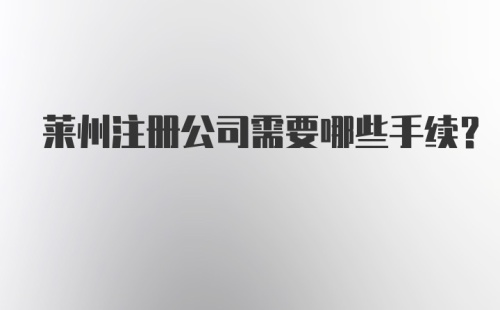 莱州注册公司需要哪些手续?